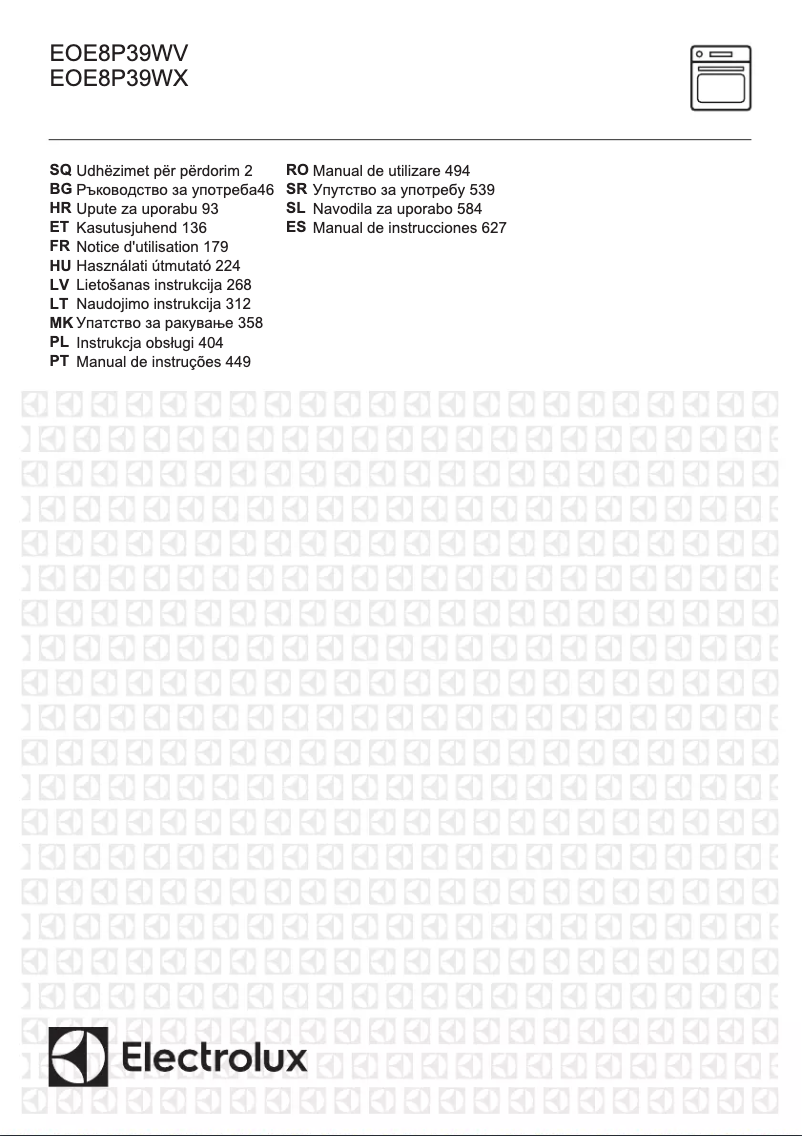 EOE8P39WV
EOE8P39WX

SQ Udhëzimet për përdorim 2
BG Ръководство за употреба46
HR Upute za uporabu 93
ET Kasutusjuhend 136
FR Notice d'utilisation 179
HU Használati útmutató 224
LV Lietošanas instrukcija 268
LT Naudojimo instrukcija 312
MK Упатство за ракување 358
PL Instrukcja obsługi 404
PT Manual de instruções 449

RO Manual de utilizare 494
SR Упутство за употребу 539
SL Navodila za uporabo 584
ES Manual de instrucciones 627

Electrolux